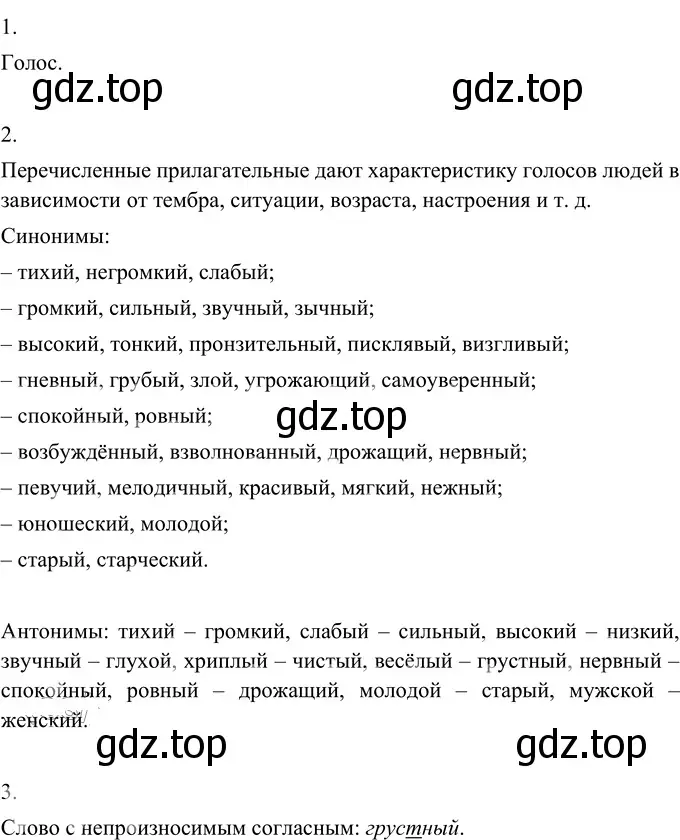 1.

Голос.

gdz.top gdz.top

2.

Перечисленные прилагательные дают характеристику голосов людей в зависимости от тембра, ситуации, возраста, настроения и т. д.

Синонимы:

– тихий, негромкий, слабый;

– громкий, сильный, звучный, зычный;

– высокий, тонкий, пронзительный, писклявый, визгливый;

– гневный, грубый, злой, угрожающий, самоуверенный;

– спокойный, ровный;

gdz.top

– возбуждённый, взволнованный, дрожащий, нервный;

– певучий, мелодичный, красивый, мягкий, нежный;

– юношеский, молодой;

– старый, старческий.

Антонимы: тихий – громкий, слабый – сильный, высокий – низкий, звучный – глухой, хриплый – чистый, весёлый – грустный, нервный – спокойный, ровный – дрожащий, молодой – старый, мужской – женский.

gdz.top gdz.top

3.

Слово с непроизносимым согласным: грустный.